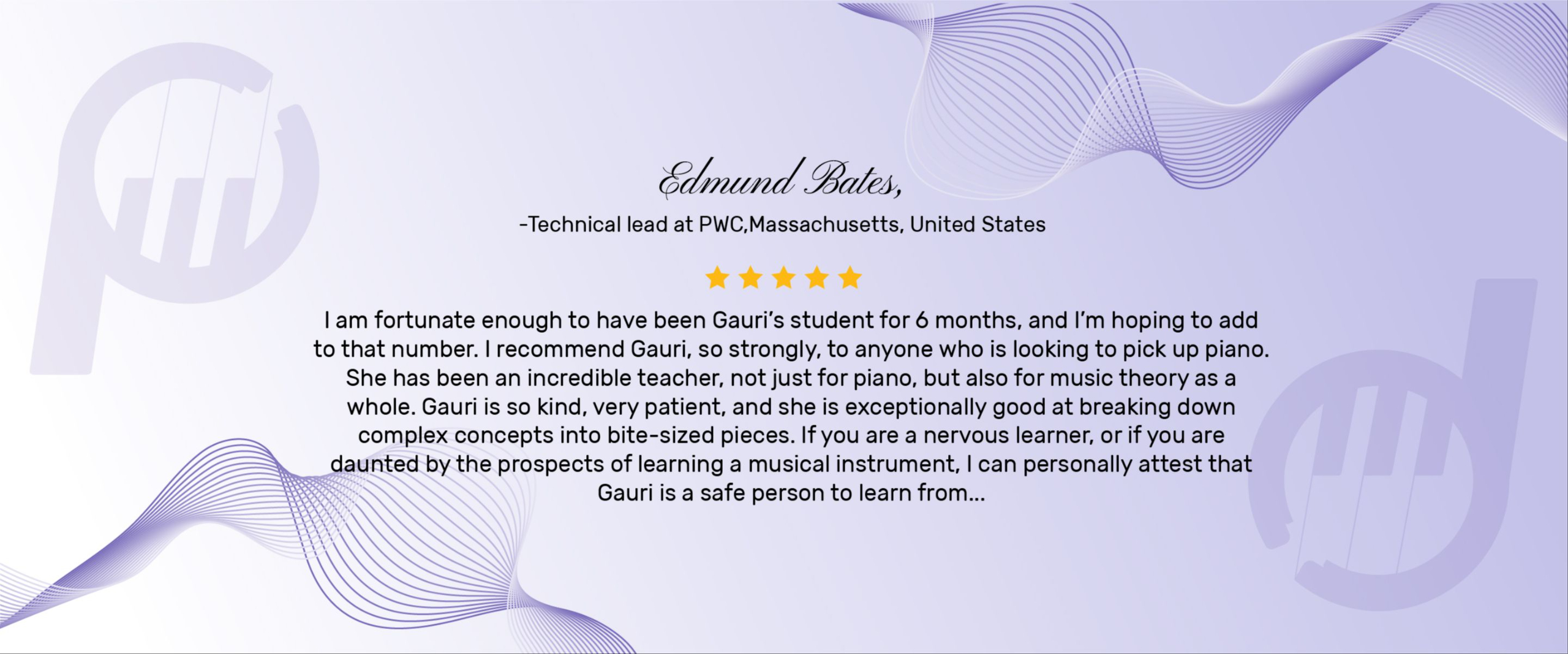 Edmund Bates,

-Technical lead at PWC,Massachusetts, United States

I am fortunate enough to have been Gauri's student for 6 months, and I'm hoping to add to that number. I recommend Gauri, so strongly, to anyone who is looking to pick up piano. She has been an incredible teacher, not just for piano, but also for music theory as a whole. Gauri is so kind, very patient, and she is exceptionally good at breaking down complex concepts into bite-sized pieces. If you are a nervous learner, or if you are daunted by the prospects of learning a musical instrument, I can personally attest that Gauri is a safe person to learn from...